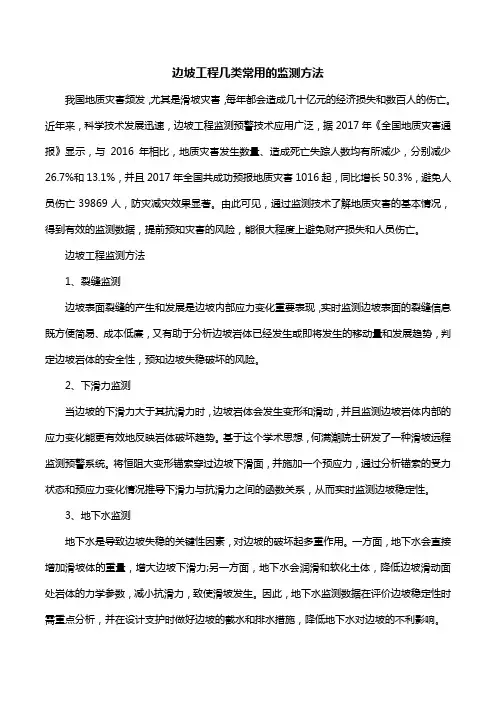 边坡工程几类常用的监测方法

我国地质灾害频发，尤其是滑坡灾害，每年都会造成几十亿元的经济损失和数百人的伤亡。近年来，科学技术发展迅速，边坡工程监测预警技术应用广泛，据 2017 年《全国地质灾害通报》显示，与 2016 年相比，地质灾害发生数量、造成死亡失踪人数均有所减少，分别减少 26.7%和 13.1%，并且 2017 年全国共成功预报地质灾害 1016 起，同比增长 50.3%，避免人员伤亡 39869 人，防灾减灾效果显著。由此可见，通过监测技术了解地质灾害的基本情况，得到有效的监测数据，提前预知灾害的风险，能很大程度上避免财产损失和人员伤亡。

边坡工程监测方法

1、裂缝监测

边坡表面裂缝的产生和发展是边坡内部应力变化重要表现，实时监测边坡表面的裂缝信息既方便简易、成本低廉，又有助于分析边坡岩体已经发生或即将发生的移动量和发展趋势，判定边坡岩体的安全性，预知边坡失稳破坏的风险。

2、下滑力监测

当边坡的下滑力大于其抗滑力时，边坡岩体会发生变形和滑动，并且监测边坡岩体内部的应力变化能更有效地反映岩体破坏趋势。基于这个学术思想，何满潮院士研发了一种滑坡远程监测预警系统。将恒阻大变形锚索穿过边坡下滑面，并施加一个预应力，通过分析锚索的受力状态和预应力变化情况推导下滑力与抗滑力之间的函数关系，从而实时监测边坡稳定性。

3、地下水监测

地下水是导致边坡失稳的关键性因素，对边坡的破坏起多重作用。一方面，地下水会直接增加滑坡体的重量，增大边坡下滑力;另一方面，地下水会润滑和软化土体，降低边坡滑动面处岩体的力学参数，减小抗滑力，致使滑坡发生。因此，地下水监测数据在评价边坡稳定性时需重点分析，并在设计支护时做好边坡的截水和排水措施，降低地下水对边坡的不利影响。